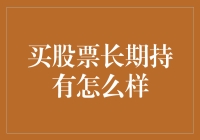 买股票长期持有怎么样